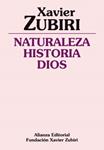 Xavier
ZUBIRI

NATURALEZA
HISTORIA
DIOS

Alianza Editorial
Fundación Xavier Zubiri